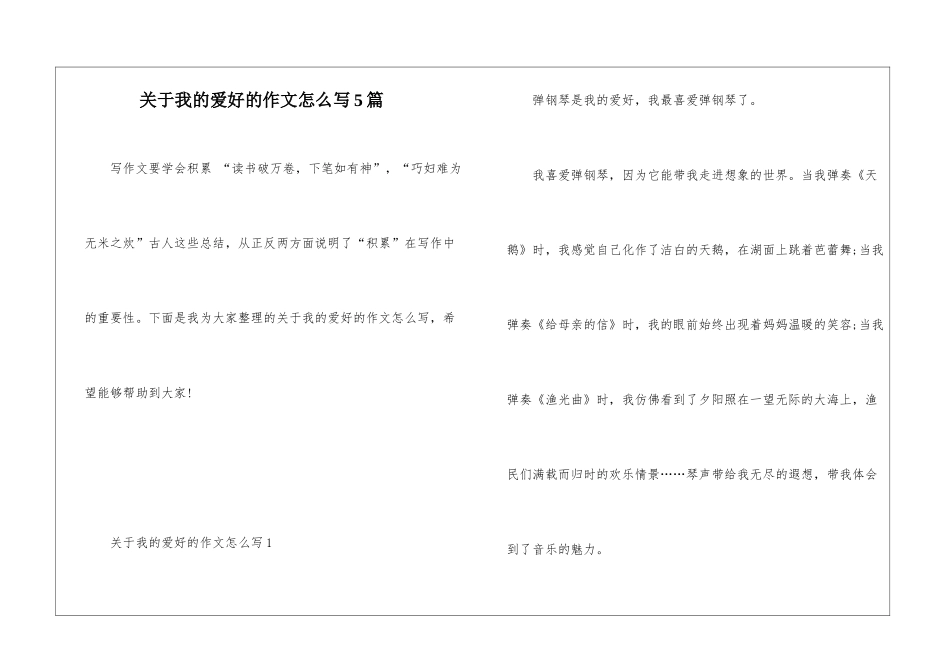 关于我的爱好的作文怎么写5篇

写作文要学会积累 “读书破万卷，下笔如有神”，“巧妇难为无米之炊”古人这些总结，从正反两方面说明了“积累”在写作中的重要性。下面是我为大家整理的关于我的爱好的作文怎么写，希望能够帮助到大家!

关于我的爱好的作文怎么写1

弹钢琴是我的爱好，我最喜爱弹钢琴了。

我喜爱弹钢琴，因为它能带我走进想象的世界。当我弹奏《天鹅》时，我感觉自己化作了洁白的天鹅，在湖面上跳着芭蕾舞;当我弹奏《给母亲的信》时，我的眼前始终出现着妈妈温暖的笑容;当我弹奏《渔光曲》时，我仿佛看到了夕阳照在一望无际的大海上，渔民们满载而归时的欢乐情景……琴声带给我无尽的遐想，带我体会到了音乐的魅力。